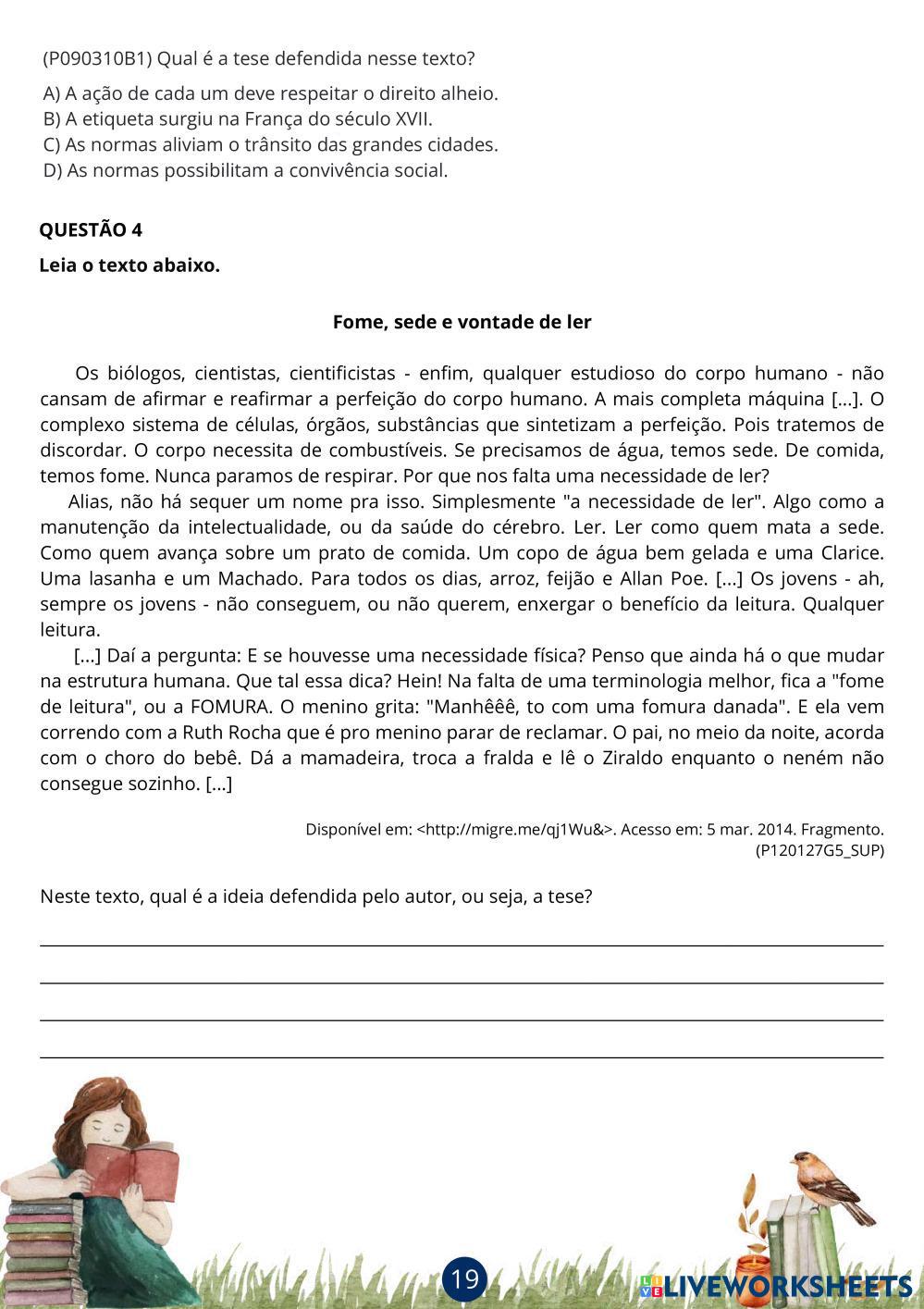 (P090310B1) Qual é a tese defendida nesse texto?

A) A ação de cada um deve respeitar o direito alheio.
B) A etiqueta surgiu na França do século XVII.
C) As normas aliviam o trânsito das grandes cidades.
D) As normas possibilitam a convivência social.

QUESTÃO 4

Leia o texto abaixo.

Fome, sede e vontade de ler

Os biólogos, cientistas, cientificistas - enfim, qualquer estudioso do corpo humano - não cansam de afirmar e reafirmar a perfeição do corpo humano. A mais completa máquina [...]. O complexo sistema de células, órgãos, substâncias que sintetizam a perfeição. Pois tratemos de discordar. O corpo necessita de combustíveis. Se precisamos de água, temos sede. De comida, temos fome. Nunca paramos de respirar. Por que nos falta uma necessidade de ler?

Alias, não há sequer um nome pra isso. Simplesmente "a necessidade de ler". Algo como a manutenção da intelectualidade, ou da saúde do cérebro. Ler. Ler como quem mata a sede. Como quem avança sobre um prato de comida. Um copo de água bem gelada e uma Clarice. Uma lasanha e um Machado. Para todos os dias, arroz, feijão e Allan Poe. [...] Os jovens - ah, sempre os jovens - não conseguem, ou não querem, enxergar o benefício da leitura. Qualquer leitura.

[...] Daí a pergunta: E se houvesse uma necessidade física? Penso que ainda há o que mudar na estrutura humana. Que tal essa dica? Hein! Na falta de uma terminologia melhor, fica a "fome de leitura", ou a FOMURA. O menino grita: "Manhêêê, to com uma fomura danada". E ela vem correndo com a Ruth Rocha que é pro menino parar de reclamar. O pai, no meio da noite, acorda com o choro do bebê. Dá a mamadeira, troca a fralda e lê o Ziraldo enquanto o neném não consegue sozinho. [...]

Disponível em: <http://migre.me/qj1Wu&>. Acesso em: 5 mar. 2014. Fragmento.
(P120127G5_SUP)

Neste texto, qual é a ideia defendida pelo autor, ou seja, a tese?

19

LIVEWORKSHEETS